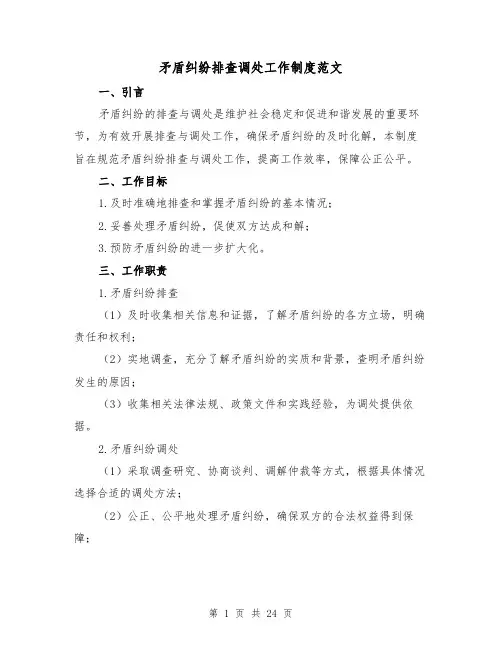 矛盾纠纷排查调处工作制度范文

一、引言

矛盾纠纷的排查与调处是维护社会稳定和促进和谐发展的重要环节，为有效开展排查与调处工作，确保矛盾纠纷的及时化解，本制度旨在规范矛盾纠纷排查与调处工作，提高工作效率，保障公正公平。

二、工作目标

1.及时准确地排查和掌握矛盾纠纷的基本情况；

2.妥善处理矛盾纠纷，促使双方达成和解；

3.预防矛盾纠纷的进一步扩大化。

三、工作职责

1.矛盾纠纷排查

（1）及时收集相关信息和证据，了解矛盾纠纷的各方立场，明确责任和权利；

（2）实地调查，充分了解矛盾纠纷的实质和背景，查明矛盾纠纷发生的原因；

（3）收集相关法律法规、政策文件和实践经验，为调处提供依据。

2.矛盾纠纷调处

（1）采取调查研究、协商谈判、调解仲裁等方式，根据具体情况选择合适的调处方法；

（2）公正、公平地处理矛盾纠纷，确保双方的合法权益得到保障；

第 1 页 共 24 页